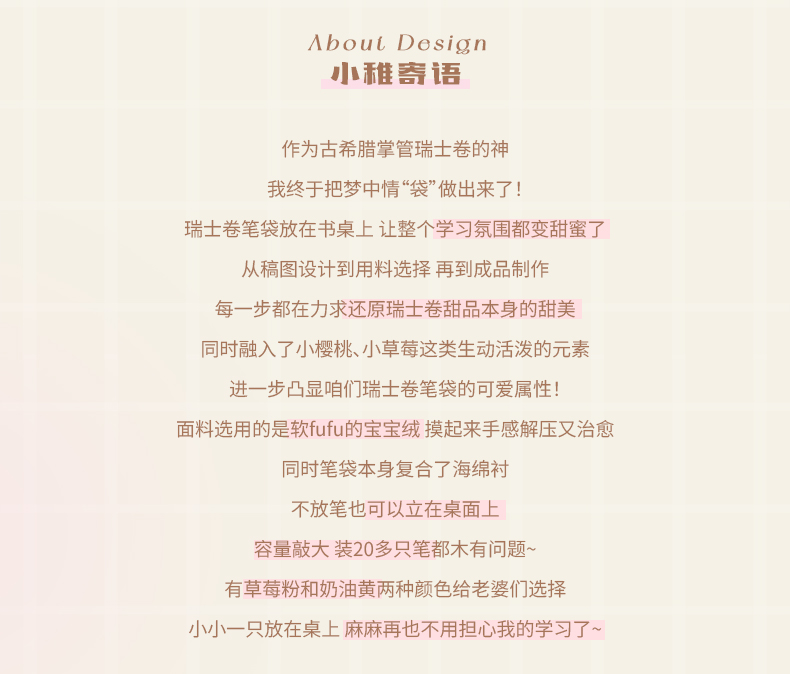 About Design
小稚寄语

作为古希腊掌管瑞士卷的神

我终于把梦中情“袋”做出来了!

瑞士卷笔袋放在书桌上 让整个学习氛围都变甜蜜了

从稿图设计到用料选择 再到成品制作

每一步都在力求还原瑞士卷甜品本身的甜美

同时融入了小樱桃、小草莓这类生动活泼的元素

进一步凸显咱们瑞士卷笔袋的可爱属性!

面料选用的是软fufu的宝宝绒 摸起来手感解压又治愈

同时笔袋本身复合了海绵衬

不放笔也可以立在桌面上

容量敲大 装20多只笔都木有问题~

有草莓粉和奶油黄两种颜色给老婆们选择

小小一只放在桌上 麻麻再也不用担心我的学习了~